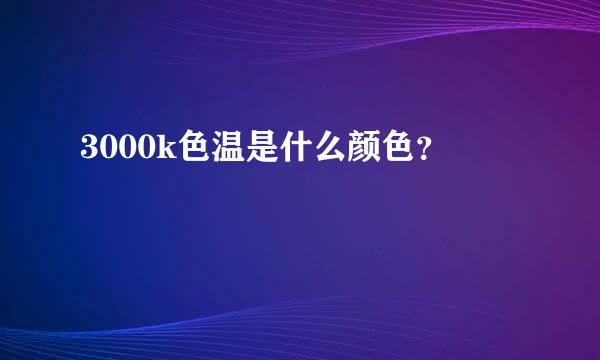 3000k色温是什么颜色？